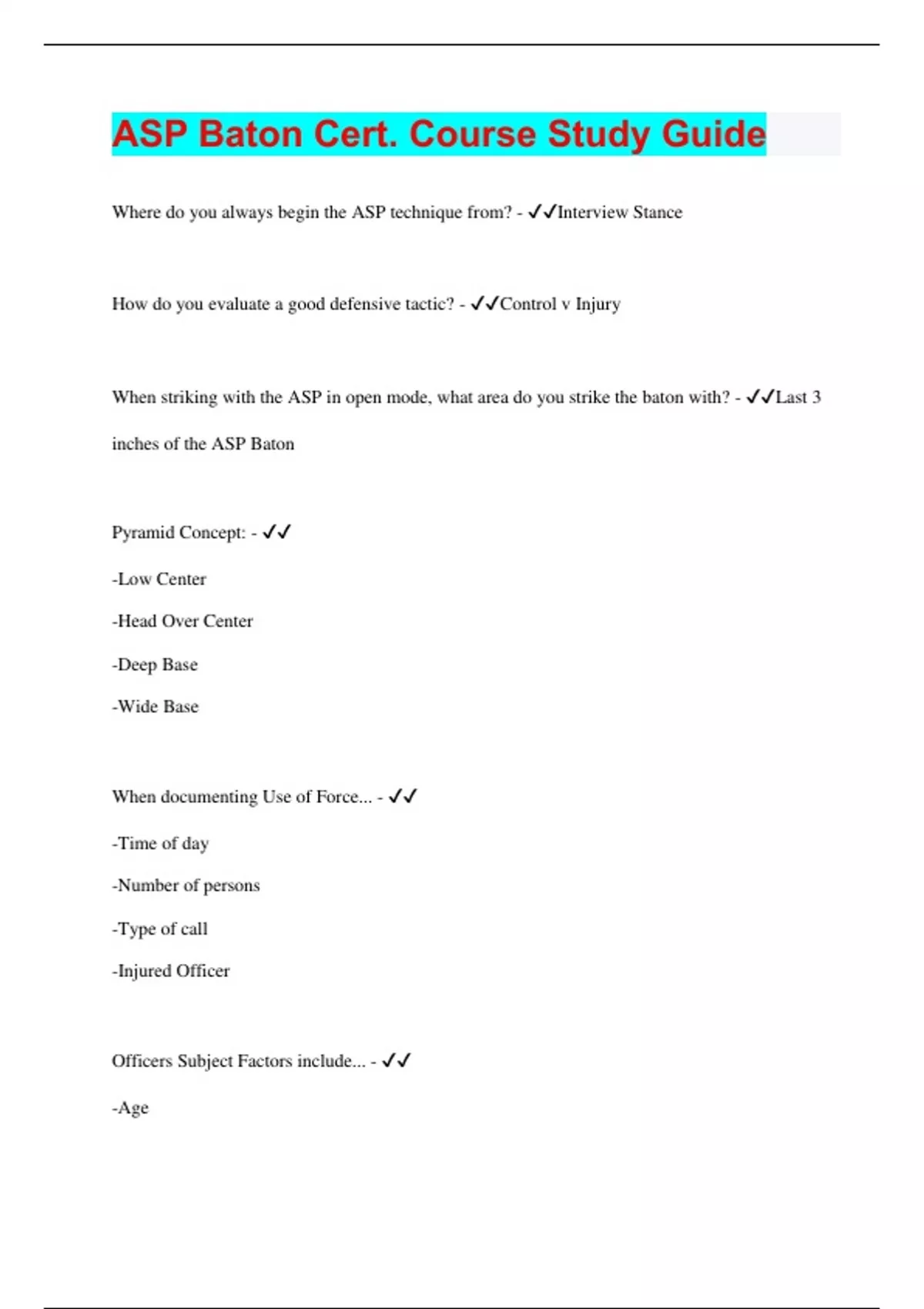 ASP Baton Cert. Course Study Guide

Where do you always begin the ASP technique from? - ✓✓Interview Stance

How do you evaluate a good defensive tactic? - ✓✓Control v Injury

When striking with the ASP in open mode, what area do you strike the baton with? - ✓✓Last 3 inches of the ASP Baton

Pyramid Concept: - ✓✓

-Low Center

-Head Over Center

-Deep Base

-Wide Base

When documenting Use of Force... - ✓✓

-Time of day

-Number of persons

-Type of call

-Injured Officer

Officers Subject Factors include... - ✓✓

-Age